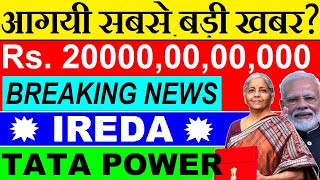 आगयी सबसे बड़ी खबर?

Rs. 20000,00,00,000

BREAKING NEWS

IREDA

TATA POWER